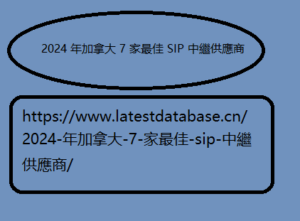 2024 年加拿大 7 家最佳 SIP 中繼供應商

https://www.latestdatabase.cn/2024-年加拿大-7-家最佳-sip-中繼供應商/